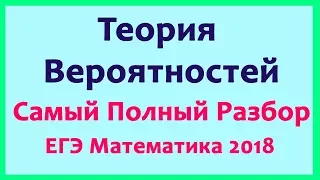 Теория Вероятностей

Самый Полный Разбор

ЕГЭ Математика 2018